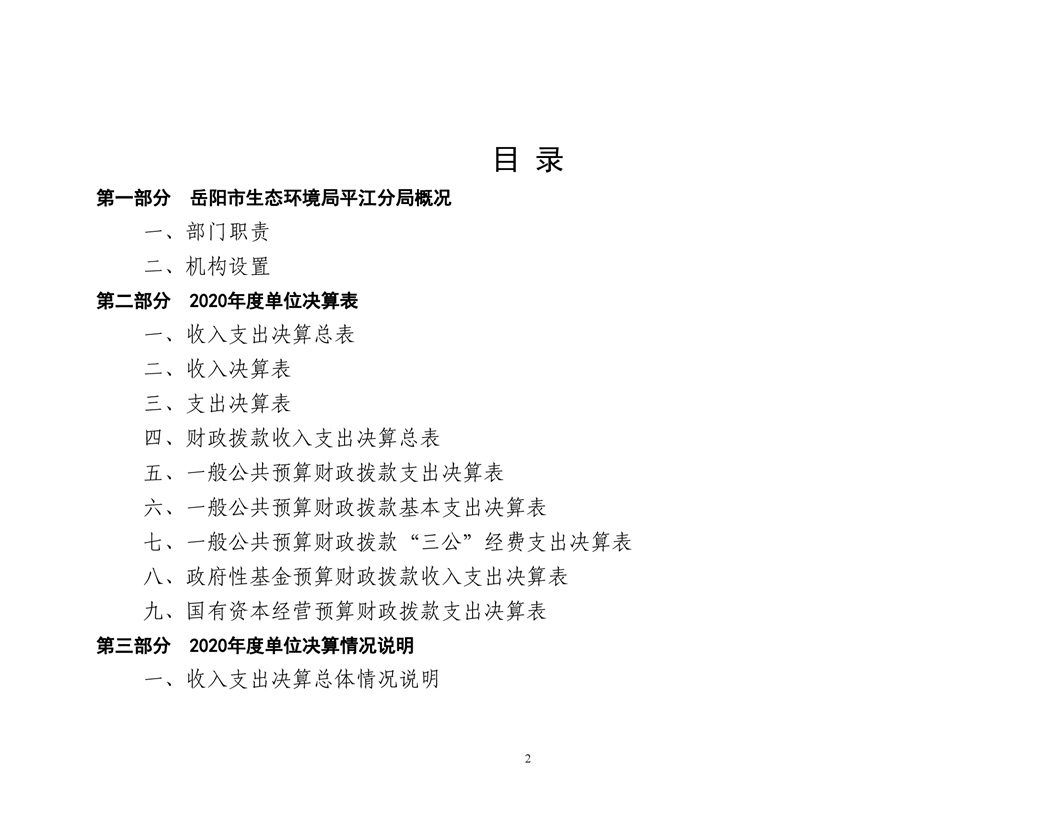 目 录

第一部分 岳阳市生态环境局平江分局概况

一、部门职责

二、机构设置

第二部分 2020年度单位决算表

一、收入支出决算总表

二、收入决算表

三、支出决算表

四、财政拨款收入支出决算总表

五、一般公共预算财政拨款支出决算表

六、一般公共预算财政拨款基本支出决算表

七、一般公共预算财政拨款“三公”经费支出决算表

八、政府性基金预算财政拨款收入支出决算表

九、国有资本经营预算财政拨款支出决算表

第三部分 2020年度单位决算情况说明

一、收入支出决算总体情况说明

2